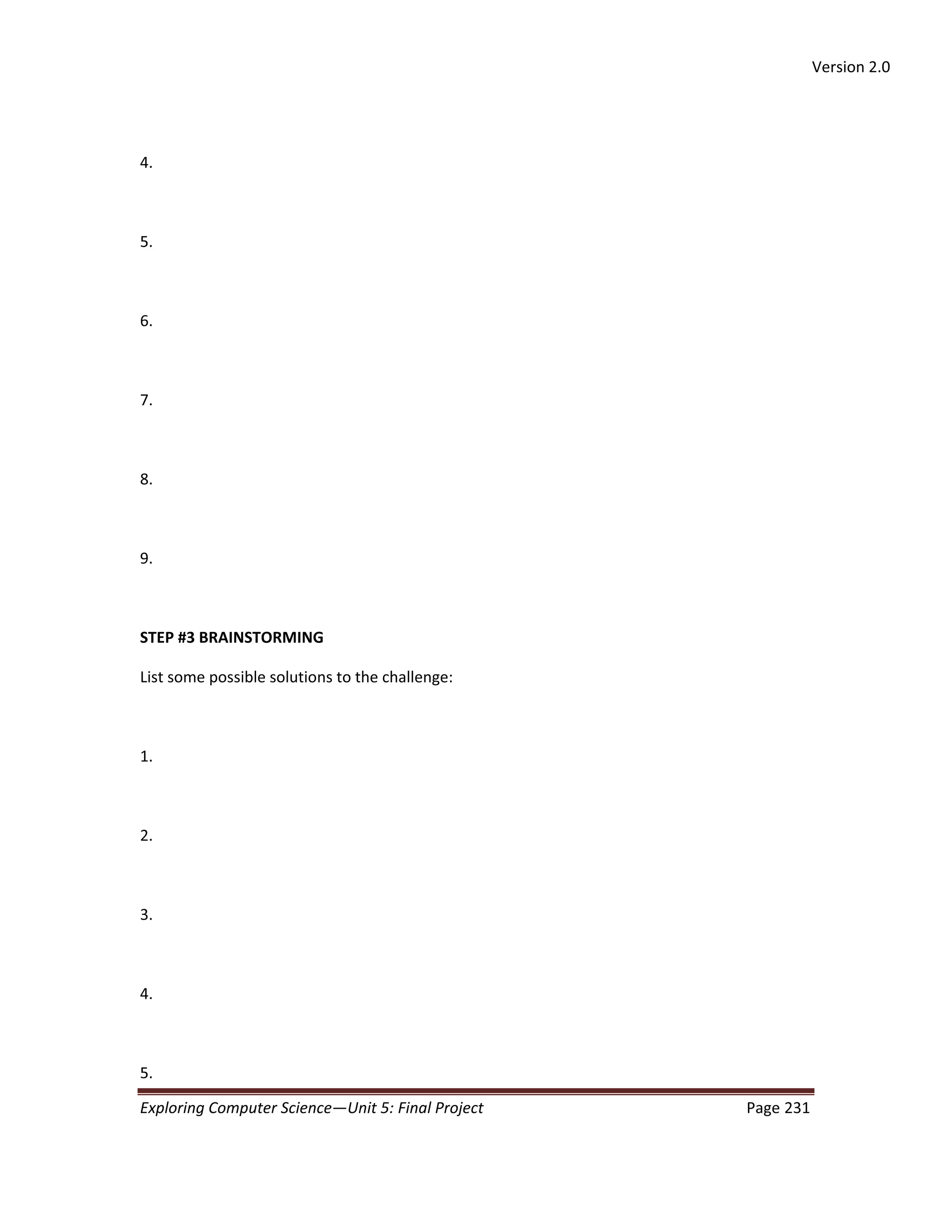 Version 2.0

4.

5.

6.

7.

8.

9.

STEP #3 BRAINSTORMING

List some possible solutions to the challenge:

1.

2.

3.

4.

5.

Exploring Computer Science—Unit 5: Final Project Page 231